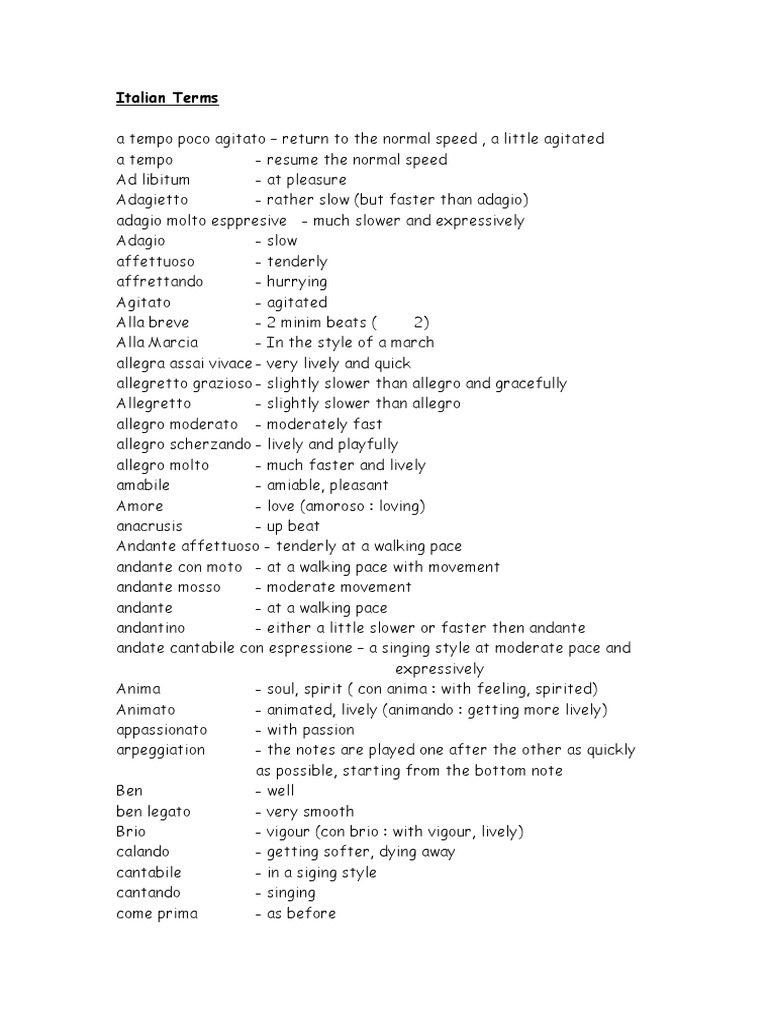 Italian Terms

a tempo poco agitato – return to the normal speed , a little agitated
a tempo – resume the normal speed
Ad libitum – at pleasure
Adagietto – rather slow (but faster than adagio)
adagio molto esppresive – much slower and expressively
Adagio – slow
affettuoso – tenderly
affrettando – hurrying
Agitato – agitated
Alla breve – 2 minim beats ( 2)
Alla Marcia – In the style of a march
allegra assai vivace – very lively and quick
allegretto grazioso – slightly slower than allegro and gracefully
Allegretto – slightly slower than allegro
allegro moderato – moderately fast
allegro scherzando – lively and playfully
allegro molto – much faster and lively
amabile – amiable, pleasant
Amore – love (amoroso : loving)
anacrusis – up beat
Andante affettuoso – tenderly at a walking pace
andante con moto – at a walking pace with movement
andante mosso – moderate movement
andante – at a walking pace
andantino – either a little slower or faster then andante
andate cantabile con espressione – a singing style at moderate pace and expressively
Anima – soul, spirit ( con anima : with feeling, spirited)
Animato – animated, lively (animando : getting more lively)
appassionato – with passion
arpeggiation – the notes are played one after the other as quickly as possible, starting from the bottom note
Ben – well
ben legato – very smooth
Brio – vigour (con brio : with vigour, lively)
calando – getting softer, dying away
cantabile – in a siging style
cantando – singing
come prima – as before